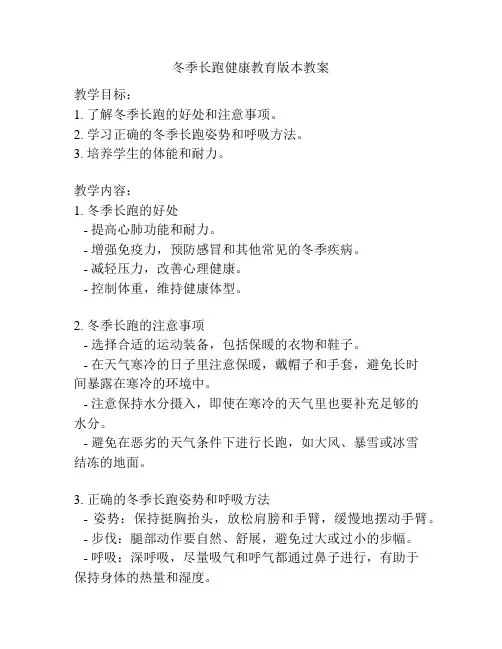 冬季长跑健康教育版本教案

教学目标：
1. 了解冬季长跑的好处和注意事项。
2. 学习正确的冬季长跑姿势和呼吸方法。
3. 培养学生的体能和耐力。

教学内容：
1. 冬季长跑的好处
- 提高心肺功能和耐力。
- 增强免疫力，预防感冒和其他常见的冬季疾病。
- 减轻压力，改善心理健康。
- 控制体重，维持健康体型。

2. 冬季长跑的注意事项
- 选择合适的运动装备，包括保暖的衣物和鞋子。
- 在天气寒冷的日子里注意保暖，戴帽子和手套，避免长时间暴露在寒冷的环境中。
- 注意保持水分摄入，即使在寒冷的天气里也要补充足够的水分。
- 避免在恶劣的天气条件下进行长跑，如大风、暴雪或冰雪结冻的地面。

3. 正确的冬季长跑姿势和呼吸方法
- 姿势：保持挺胸抬头，放松肩膀和手臂，缓慢地摆动手臂。
- 步伐：腿部动作要自然、舒展，避免过大或过小的步幅。
- 呼吸：深呼吸，尽量吸气和呼气都通过鼻子进行，有助于保持身体的热量和湿度。